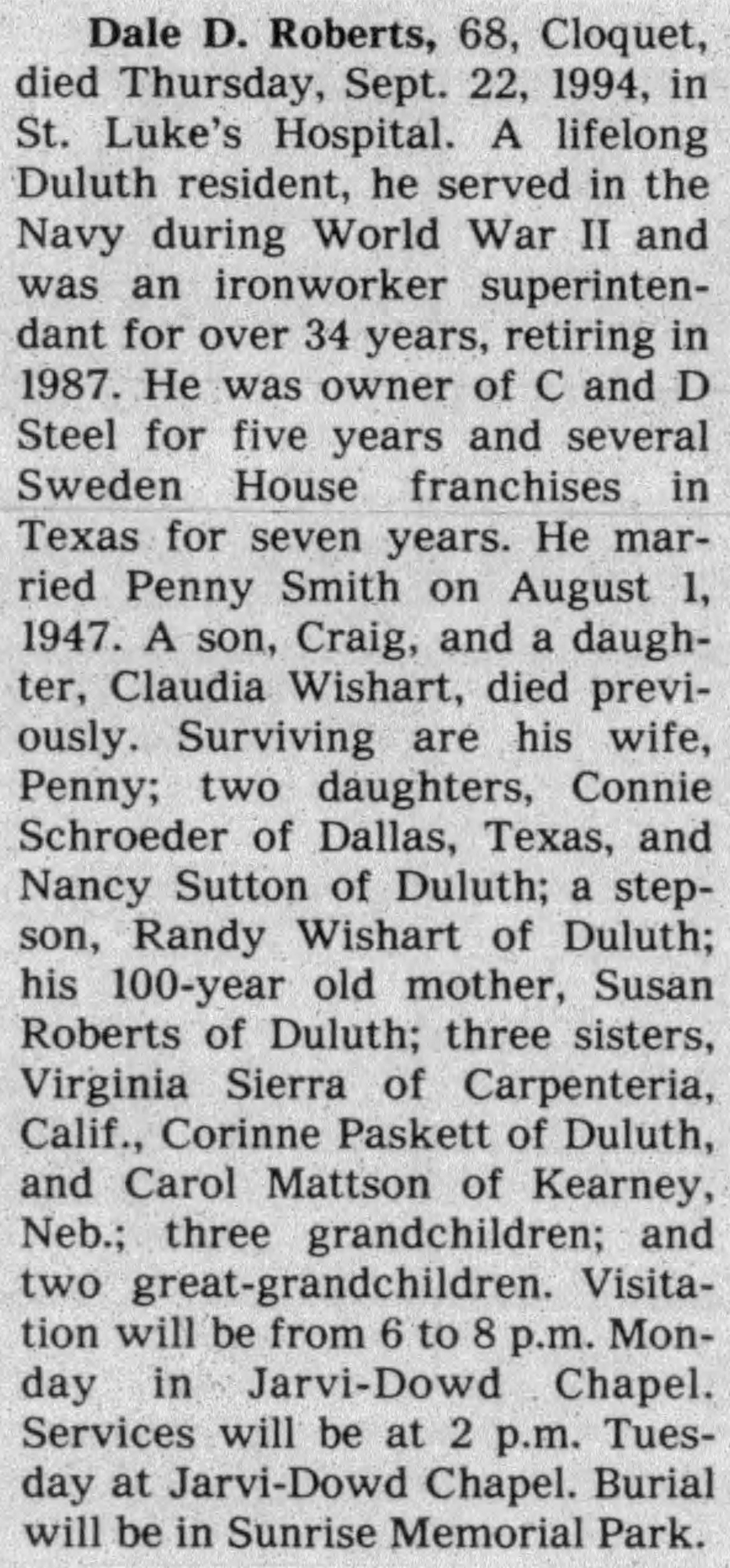 Dale D. Roberts, 68, Cloquet, died Thursday, Sept. 22, 1994, in St. Luke's Hospital. A lifelong Duluth resident, he served in the Navy during World War II and was an ironworker superintendant for over 34 years, retiring in 1987. He was owner of C and D Steel for five years and several Sweden House franchises in Texas for seven years. He married Penny Smith on August 1, 1947. A son, Craig, and a daughter, Claudia Wishart, died previously. Surviving are his wife, Penny; two daughters, Connie Schroeder of Dallas, Texas, and Nancy Sutton of Duluth; a stepson, Randy Wishart of Duluth; his 100-year old mother, Susan Roberts of Duluth; three sisters, Virginia Sierra of Carpenteria, Calif., Corinne Paskett of Duluth, and Carol Mattson of Kearney, Neb.; three grandchildren; and two great-grandchildren. Visitation will be from 6 to 8 p.m. Monday in Jarvi-Dowd Chapel. Services will be at 2 p.m. Tuesday at Jarvi-Dowd Chapel. Burial will be in Sunrise Memorial Park.